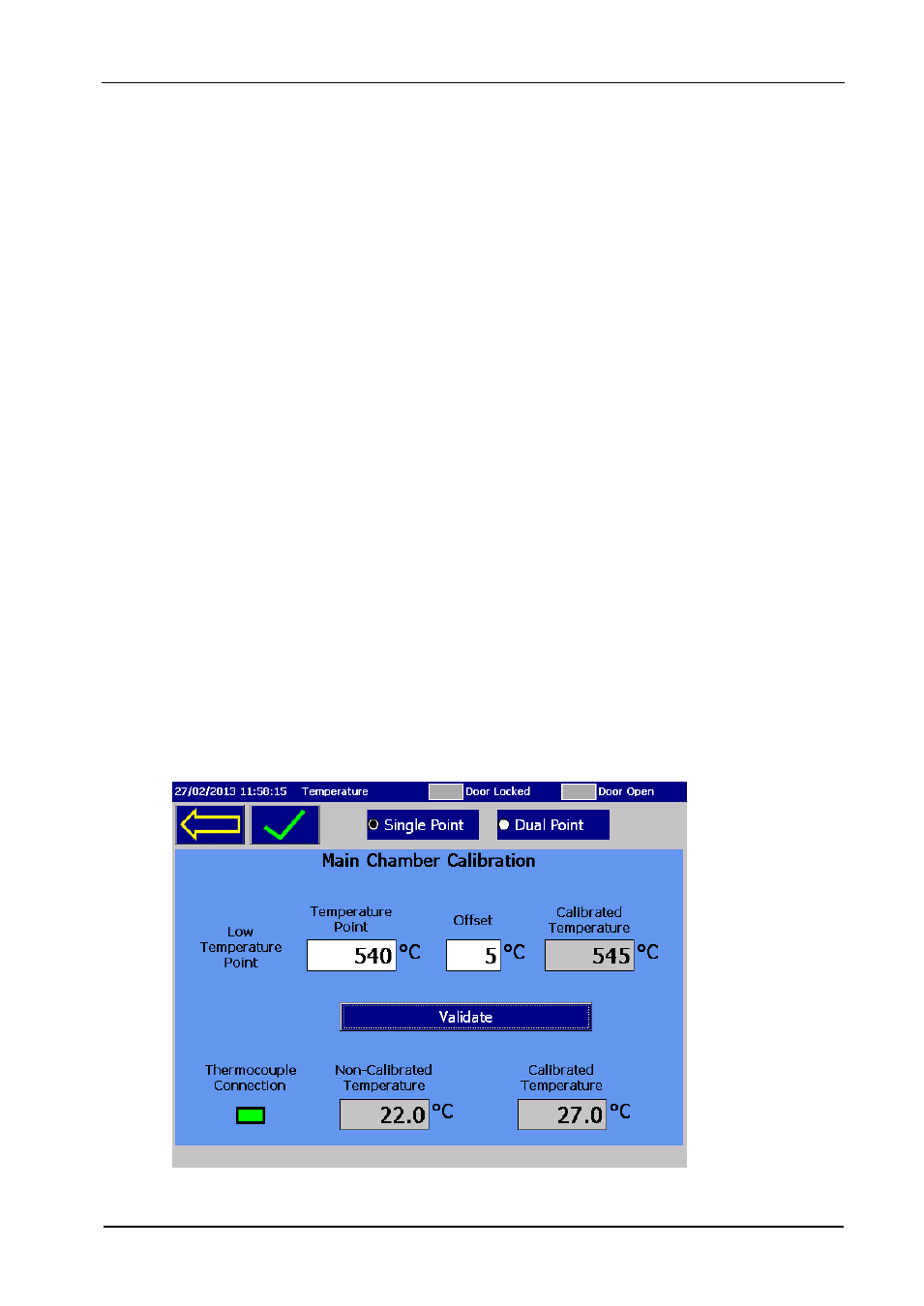 27/02/2013 11:58:15 Temperature Door Locked Door Open

Single Point

Dual Point

Main Chamber Calibration

Low Temperature Point

Temperature Point

540 °C

Offset

5 °C

Calibrated Temperature

545 °C

Validate

Thermocouple Connection

Non-Calibrated Temperature

22.0 °C

Calibrated Temperature

27.0 °C